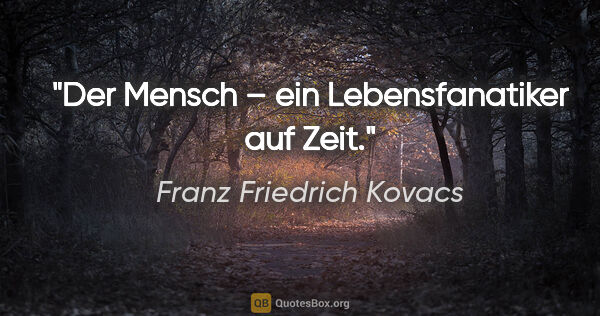 "Der Mensch – ein Lebensfanatiker auf Zeit."

Franz Friedrich Kovacs

QB QuotesBox.org